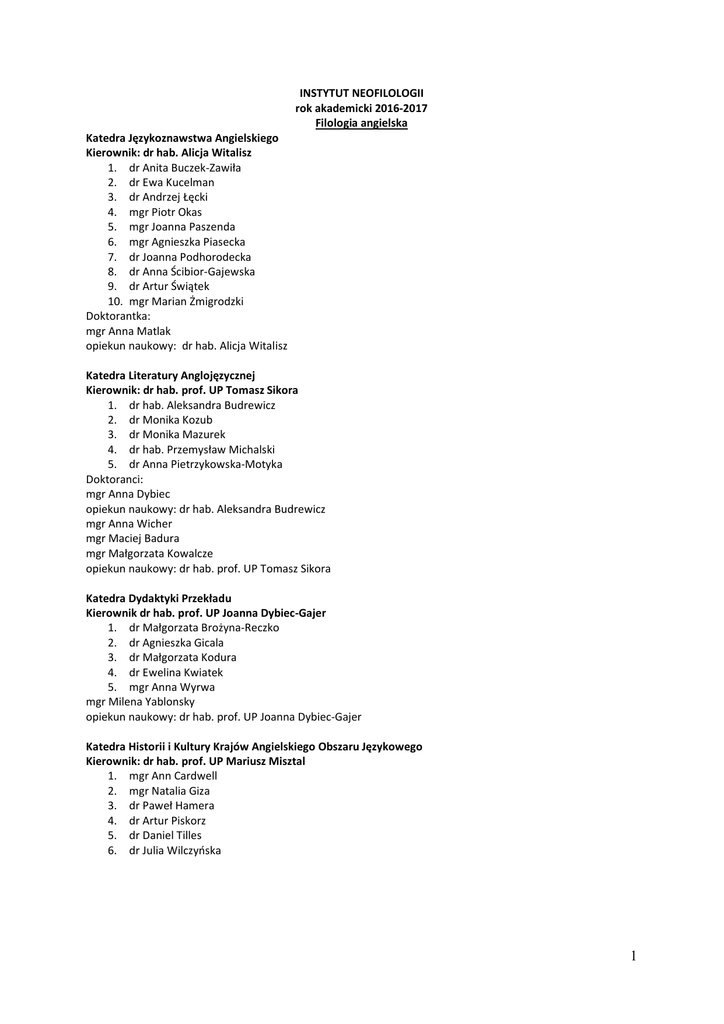 INSTYTUT NEOFILOLOGII
rok akademicki 2016-2017
Filologia angielska

Katedra Językoznawstwa Angielskiego
Kierownik: dr hab. Alicja Witalisz
1. dr Anita Buczek-Zawiła
2. dr Ewa Kucelman
3. dr Andrzej Łęcki
4. mgr Piotr Okas
5. mgr Joanna Paszenda
6. mgr Agnieszka Piasecka
7. dr Joanna Podhorodecka
8. dr Anna Ścibior-Gajewska
9. dr Artur Świątek
10. mgr Marian Żmigrodzki
Doktorantka:
mgr Anna Matlak
opiekun naukowy: dr hab. Alicja Witalisz

Katedra Literatury Anglojęzycznej
Kierownik: dr hab. prof. UP Tomasz Sikora
1. dr hab. Aleksandra Budrewicz
2. dr Monika Kozub
3. dr Monika Mazurek
4. dr hab. Przemysław Michalski
5. dr Anna Pietrzykowska-Motyka
Doktoranci:
mgr Anna Dybiec
opiekun naukowy: dr hab. Aleksandra Budrewicz
mgr Anna Wicher
mgr Maciej Badura
mgr Małgorzata Kowalcze
opiekun naukowy: dr hab. prof. UP Tomasz Sikora

Katedra Dydaktyki Przekładu
Kierownik dr hab. prof. UP Joanna Dybiec-Gajer
1. dr Małgorzata Brożyna-Reczko
2. dr Agnieszka Gicala
3. dr Małgorzata Kodura
4. dr Ewelina Kwiatek
5. mgr Anna Wyrwa
mgr Milena Yablonsky
opiekun naukowy: dr hab. prof. UP Joanna Dybiec-Gajer

Katedra Historii i Kultury Krajów Angielskiego Obszaru Językowego
Kierownik: dr hab. prof. UP Mariusz Misztal
1. mgr Ann Cardwell
2. mgr Natalia Giza
3. dr Paweł Hamera
4. dr Artur Piskorz
5. dr Daniel Tilles
6. dr Julia Wilczyńska

1